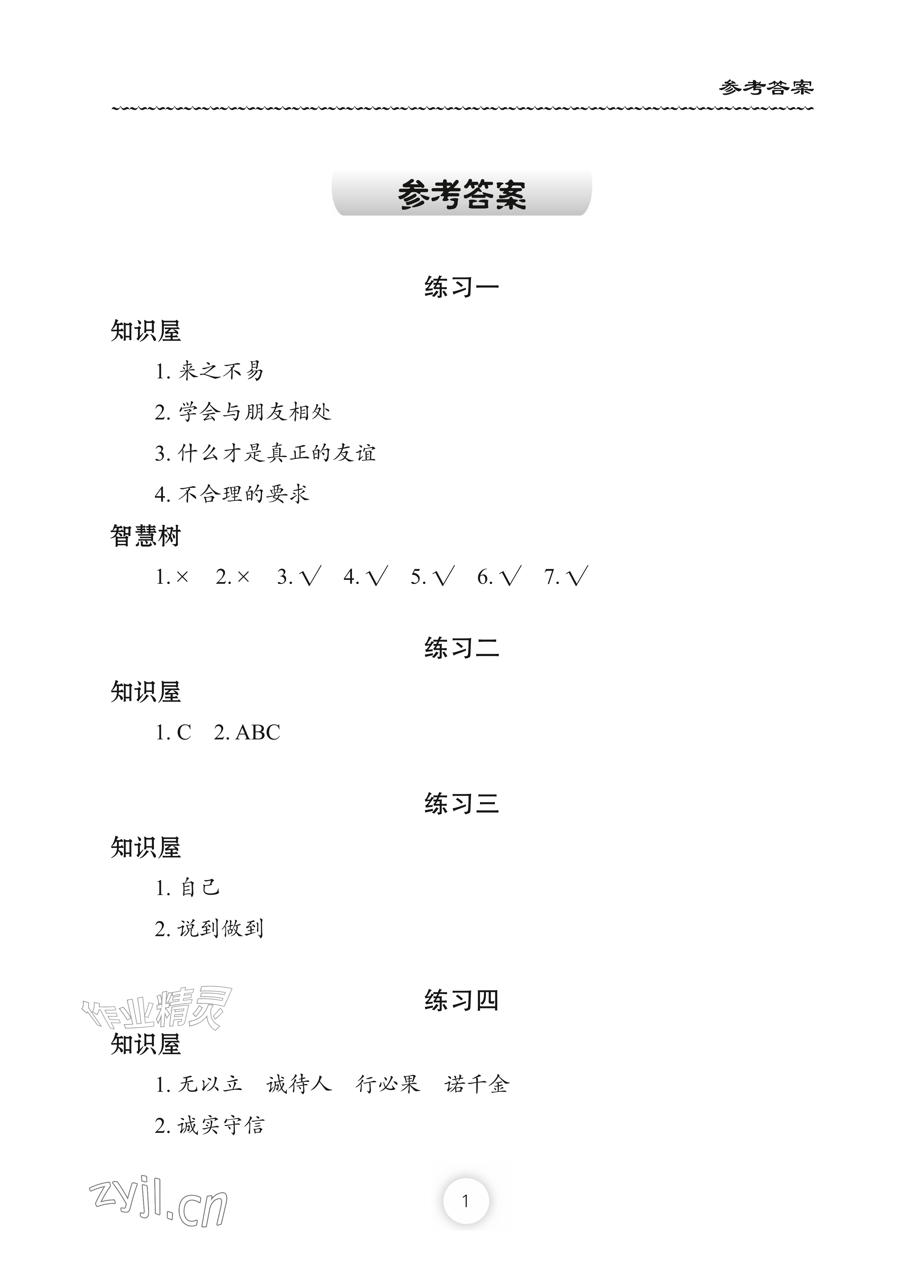 参考答案

参考答案

练习一

知识屋

1. 来之不易

2. 学会与朋友相处

3. 什么才是真正的友谊

4. 不合理的要求

智慧树

1. × 2. × 3. √ 4. √ 5. √ 6. √ 7. √

练习二

知识屋

1. C 2. ABC

练习三

知识屋

1. 自己

2. 说到做到

作业精灵

练习四

知识屋

1. 无以立 诚待人 行必果 诺千金

2. 诚实守信

zyjl.cn

1